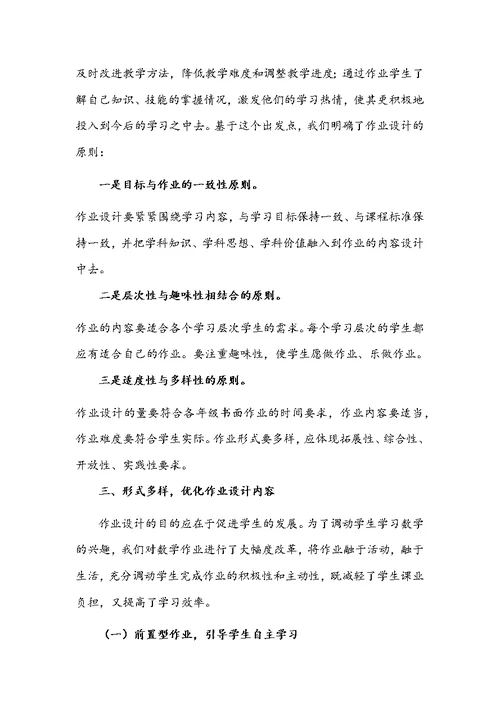 及时改进教学方法，降低教学难度和调整教学进度；通过作业学生了解自己知识、技能的掌握情况，激发他们的学习热情，使其更积极地投入到今后的学习之中去。基于这个出发点，我们明确了作业设计的原则：

一是目标与作业的一致性原则。

作业设计要紧紧围绕学习内容，与学习目标保持一致、与课程标准保持一致，并把学科知识、学科思想、学科价值融入到作业的内容设计中去。

二是层次性与趣味性相结合的原则。

作业的内容要适合各个学习层次学生的需求。每个学习层次的学生都应有适合自己的作业。要注重趣味性，使学生愿做作业、乐做作业。

三是适度性与多样性的原则。

作业设计的量要符合各年级书面作业的时间要求，作业内容要适当，作业难度要符合学生实际。作业形式要多样，应体现拓展性、综合性、开放性、实践性要求。

三、形式多样，优化作业设计内容

作业设计的目的应在于促进学生的发展。为了调动学生学习数学的兴趣，我们对数学作业进行了大幅度改革，将作业融于活动，融于生活，充分调动学生完成作业的积极性和主动性，既减轻了学生课业负担，又提高了学习效率。

（一）前置型作业，引导学生自主学习